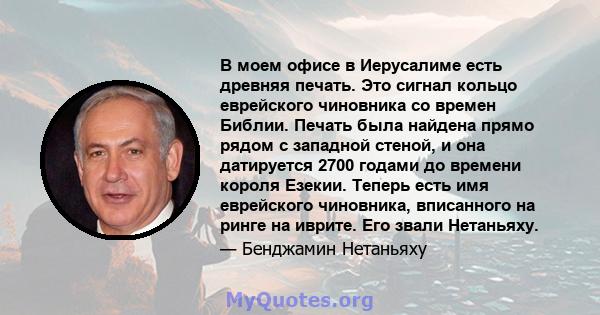 В моем офисе в Иерусалиме есть древняя печать. Это сигнал кольцо еврейского чиновника со времен Библии. Печать была найдена прямо рядом с западной стеной, и она датируется 2700 годами до времени короля Езекии. Теперь есть имя еврейского чиновника, вписанного на ринге на иврите. Его звали Нетаньяху.

— Бенджамин Нетаньяху

MyQuotes.org